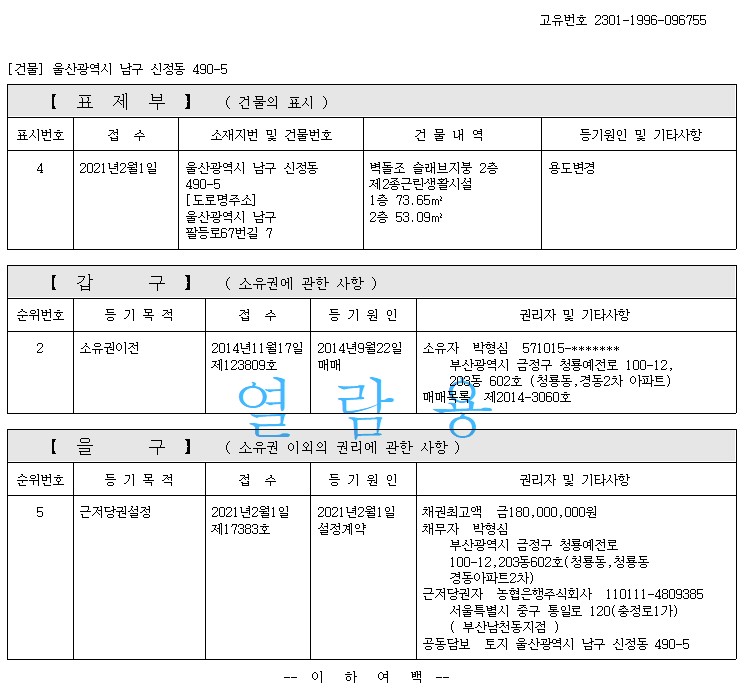 고유번호 2301-1996-096755

[건물] 울산광역시 남구 신정동 490-5

【 표 제 부 】 ( 건물의 표시 )

| 표시번호 | 접 수 | 소재지번 및 건물번호 | 건 물 내 역 | 등기원인 및 기타사항 |
|---|---|---|---|---|
| 4 | 2021년2월1일 | 울산광역시 남구 신정동 490-5 [도로명주소] 울산광역시 남구 팔등로67번길 7 | 벽돌조 슬래브지붕 2층 제2종근린생활시설 1층 73.65㎡ 2층 53.09㎡ | 용도변경 |

【 갑 구 】 ( 소유권에 관한 사항 )

| 순위번호 | 등 기 목 적 | 접 수 | 등 기 원 인 | 권리자 및 기타사항 |
|---|---|---|---|---|
| 2 | 소유권이전 | 2014년11월17일 제123809호 | 2014년9월22일 매매 | 소유자 박형심 571015-******* 부산광역시 금정구 청룡예전로 100-12, 203동 602호 (청룡동,경동2차 아파트) 매매목록 제2014-3060호 |

열 람 용

【 을 구 】 ( 소유권 이외의 권리에 관한 사항 )

| 순위번호 | 등 기 목 적 | 접 수 | 등 기 원 인 | 권리자 및 기타사항 |
|---|---|---|---|---|
| 5 | 근저당권설정 | 2021년2월1일 제17383호 | 2021년2월1일 설정계약 | 채권최고액 금180,000,000원 채무자 박형심 부산광역시 금정구 청룡예전로 100-12,203동602호(청룡동,청룡동 경동아파트2차) 근저당권자 농협은행주식회사 110111-4809385 서울특별시 중구 통일로 120(충정로1가) ( 부산남천동지점 ) 공동담보 토지 울산광역시 남구 신정동 490-5 |

-- 이 하 여 백 --